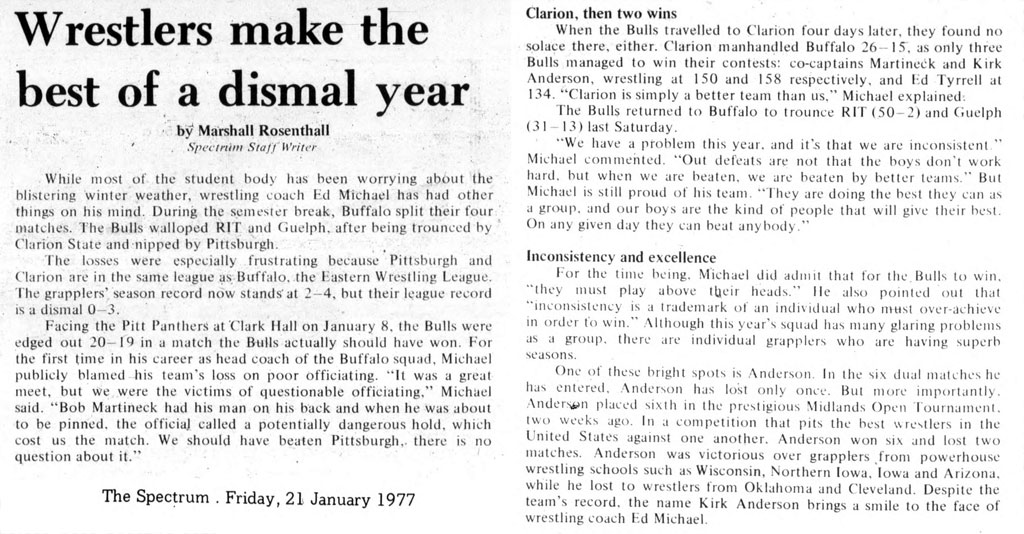 Wrestlers make the best of a dismal year

by Marshall Rosenthall
Spectrum Staff Writer

While most of the student body has been worrying about the blistering winter weather, wrestling coach Ed Michael has had other things on his mind. During the semester break, Buffalo split their four matches. The Bulls walloped RIT and Guelph, after being trounced by Clarion State and nipped by Pittsburgh.

The losses were especially frustrating because Pittsburgh and Clarion are in the same league as Buffalo, the Eastern Wrestling League. The grapplers' season record now stands at 2–4, but their league record is a dismal 0–3.

Facing the Pitt Panthers at Clark Hall on January 8, the Bulls were edged out 20–19 in a match the Bulls actually should have won. For the first time in his career as head coach of the Buffalo squad, Michael publicly blamed his team's loss on poor officiating. "It was a great meet, but we were the victims of questionable officiating," Michael said. "Bob Martineck had his man on his back and when he was about to be pinned, the official called a potentially dangerous hold, which cost us the match. We should have beaten Pittsburgh, there is no question about it."

The Spectrum . Friday, 21 January 1977

Clarion, then two wins

When the Bulls travelled to Clarion four days later, they found no solace there, either. Clarion manhandled Buffalo 26–15, as only three Bulls managed to win their contests: co-captains Martineck and Kirk Anderson, wrestling at 150 and 158 respectively, and Ed Tyrrell at 134. "Clarion is simply a better team than us," Michael explained.

The Bulls returned to Buffalo to trounce RIT (50–2) and Guelph (31–13) last Saturday.

"We have a problem this year, and it's that we are inconsistent," Michael commented. "Out defeats are not that the boys don't work hard, but when we are beaten, we are beaten by better teams." But Michael is still proud of his team. "They are doing the best they can as a group, and our boys are the kind of people that will give their best. On any given day they can beat anybody."

Inconsistency and excellence

For the time being, Michael did admit that for the Bulls to win, "they must play above their heads." He also pointed out that "inconsistency is a trademark of an individual who must over-achieve in order to win." Although this year's squad has many glaring problems as a group, there are individual grapplers who are having superb seasons.

One of these bright spots is Anderson. In the six dual matches he has entered, Anderson has lost only once. But more importantly, Anderson placed sixth in the prestigious Midlands Open Tournament, two weeks ago. In a competition that pits the best wrestlers in the United States against one another, Anderson won six and lost two matches. Anderson was victorious over grapplers from powerhouse wrestling schools such as Wisconsin, Northern Iowa, Iowa and Arizona, while he lost to wrestlers from Oklahoma and Cleveland. Despite the team's record, the name Kirk Anderson brings a smile to the face of wrestling coach Ed Michael.